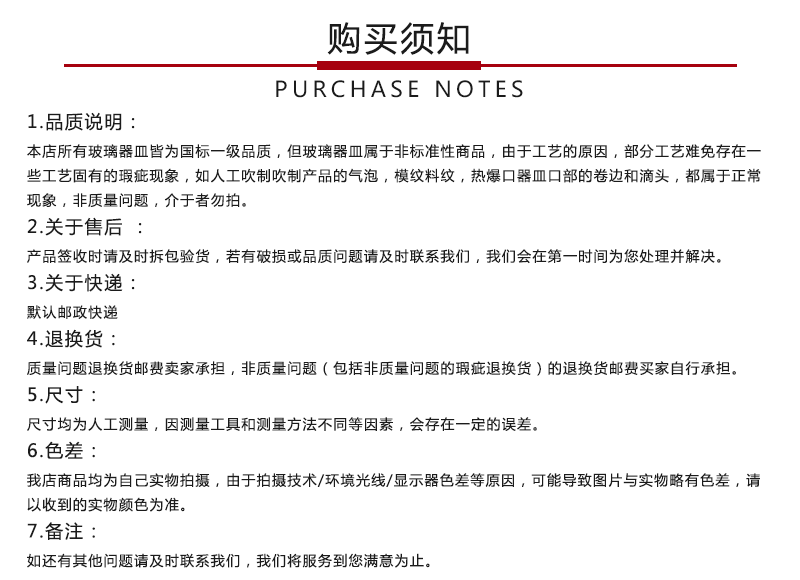 购买须知

PURCHASE NOTES

1.品质说明：

本店所有玻璃器皿皆为国标一级品质，但玻璃器皿属于非标准性商品，由于工艺的原因，部分工艺难免存在一些工艺固有的瑕疵现象，如人工吹制吹制产品的气泡，模纹料纹，热爆口器皿口部的卷边和滴头，都属于正常现象，非质量问题，介于者勿拍。

2.关于售后 ：

产品签收时请及时拆包验货，若有破损或品质问题请及时联系我们，我们会在第一时间为您处理并解决。

3.关于快递：

默认邮政快递

4.退换货：

质量问题退换货邮费卖家承担，非质量问题（包括非质量问题的瑕疵退换货）的退换货邮费买家自行承担。

5.尺寸：

尺寸均为人工测量，因测量工具和测量方法不同等因素，会存在一定的误差。

6.色差：

我店商品均为自己实物拍摄，由于拍摄技术/环境光线/显示器色差等原因，可能导致图片与实物略有色差，请以收到的实物颜色为准。

7.备注：

如还有其他问题请及时联系我们，我们将服务到您满意为止。